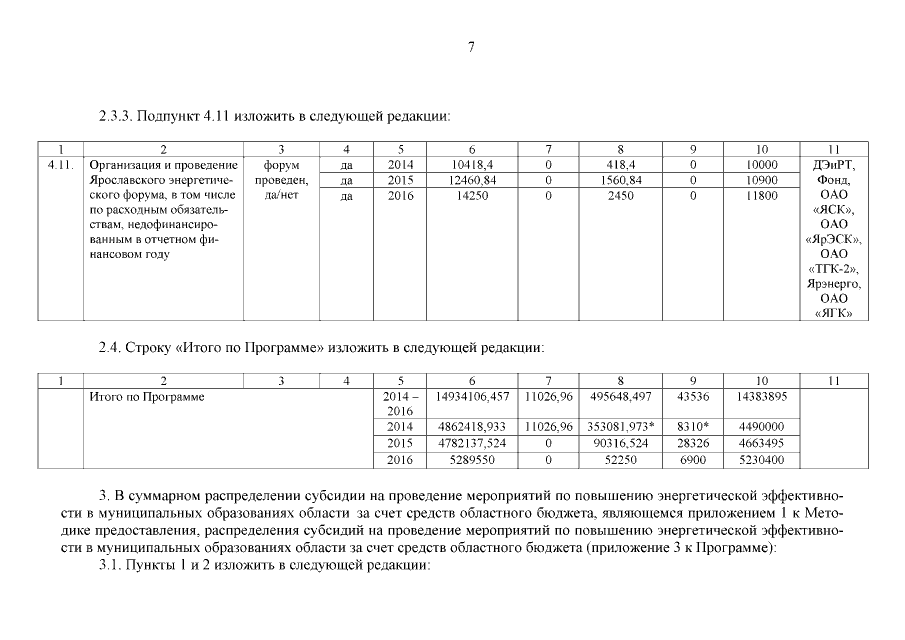 7

2.3.3. Подпункт 4.11 изложить в следующей редакции:

| 1 | 2 | 3 | 4 | 5 | 6 | 7 | 8 | 9 | 10 | 11 |
|---|---|---|---|---|---|---|---|---|---|---|
| 4.11. | Организация и проведение Ярославского энергетического форума, в том числе по расходным обязательствам, недофинансированным в отчетном финансовом году | форум проведен, да/нет | да | 2014 | 10418,4 | 0 | 418,4 | 0 | 10000 | ДЭиРТ, Фонд, ОАО «ЯСК», ОАО «ЯрЭСК», ОАО «ТГК-2», Ярэнерго, ОАО «ЯГК» |
| | | | да | 2015 | 12460,84 | 0 | 1560,84 | 0 | 10900 | |
| | | | да | 2016 | 14250 | 0 | 2450 | 0 | 11800 | |

2.4. Строку «Итого по Программе» изложить в следующей редакции:

| 1 | 2 | 3 | 4 | 5 | 6 | 7 | 8 | 9 | 10 | 11 |
|---|---|---|---|---|---|---|---|---|---|---|
| | Итого по Программе | | | 2014 – 2016 | 14934106,457 | 11026,96 | 495648,497 | 43536 | 14383895 | |
| | | | | 2014 | 4862418,933 | 11026,96 | 353081,973* | 8310* | 4490000 | |
| | | | | 2015 | 4782137,524 | 0 | 90316,524 | 28326 | 4663495 | |
| | | | | 2016 | 5289550 | 0 | 52250 | 6900 | 5230400 | |

3. В суммарном распределении субсидии на проведение мероприятий по повышению энергетической эффективности в муниципальных образованиях области за счет средств областного бюджета, являющемся приложением 1 к Методике предоставления, распределения субсидий на проведение мероприятий по повышению энергетической эффективности в муниципальных образованиях области за счет средств областного бюджета (приложение 3 к Программе):

3.1. Пункты 1 и 2 изложить в следующей редакции: